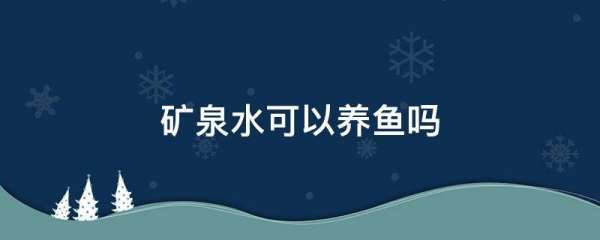 矿泉水可以养鱼吗